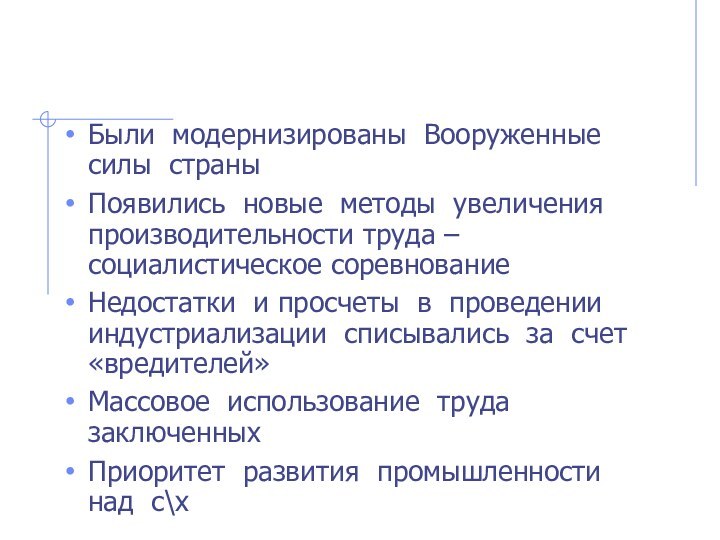 • Были модернизированы Вооруженные силы страны

• Появились новые методы увеличения производительности труда – социалистическое соревнование

• Недостатки и просчеты в проведении индустриализации списывались за счет «вредителей»

• Массовое использование труда заключенных

• Приоритет развития промышленности над с\х